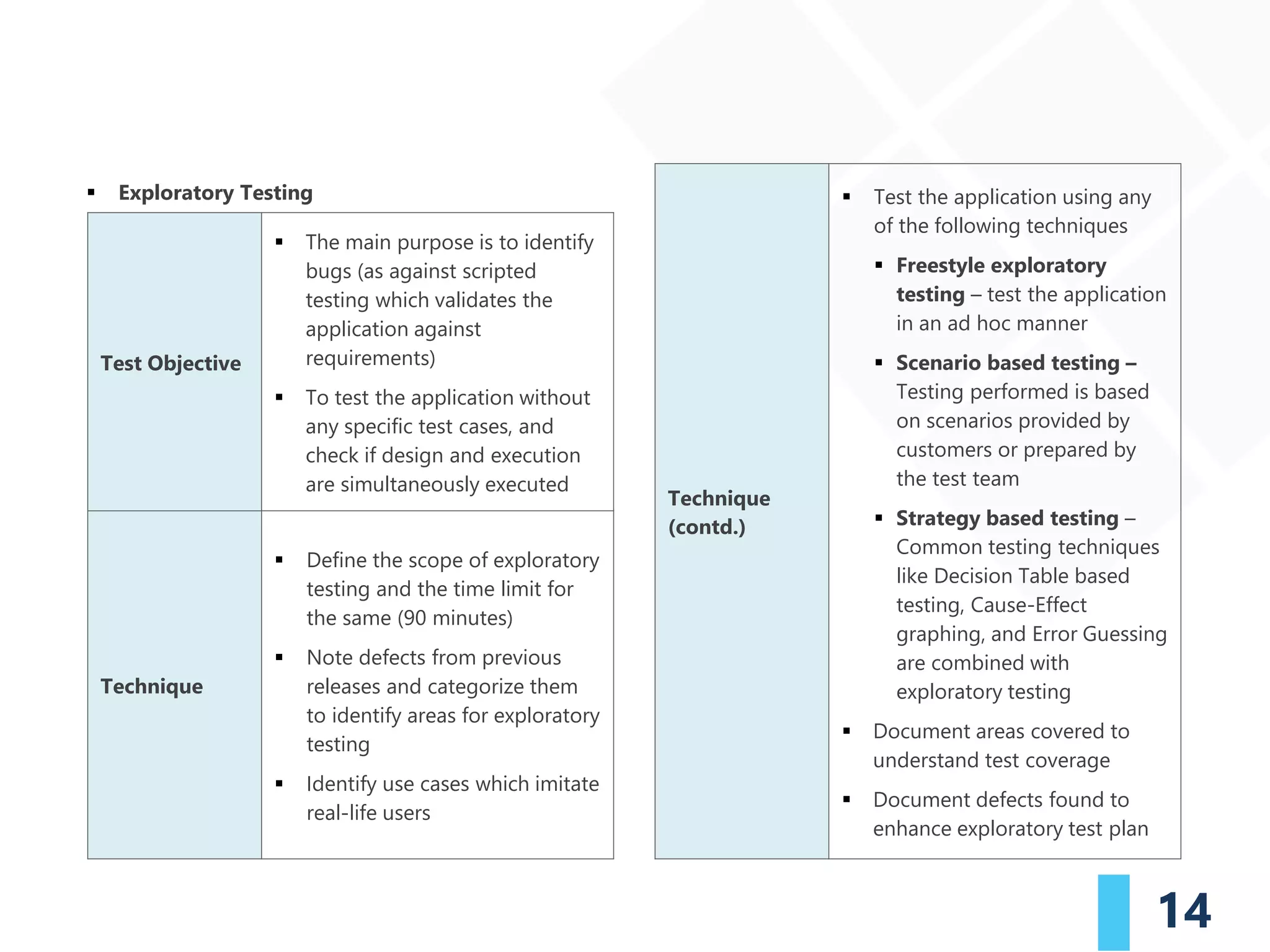 ▪ Exploratory Testing

| Test Objective | ▪ The main purpose is to identify bugs (as against scripted testing which validates the application against requirements) ▪ To test the application without any specific test cases, and check if design and execution are simultaneously executed |
|---|---|
| Technique | ▪ Define the scope of exploratory testing and the time limit for the same (90 minutes) ▪ Note defects from previous releases and categorize them to identify areas for exploratory testing ▪ Identify use cases which imitate real-life users |

| Technique (contd.) | ▪ Test the application using any of the following techniques ▪ Freestyle exploratory testing – test the application in an ad hoc manner ▪ Scenario based testing – Testing performed is based on scenarios provided by customers or prepared by the test team ▪ Strategy based testing – Common testing techniques like Decision Table based testing, Cause-Effect graphing, and Error Guessing are combined with exploratory testing ▪ Document areas covered to understand test coverage ▪ Document defects found to enhance exploratory test plan |
|---|---|

14